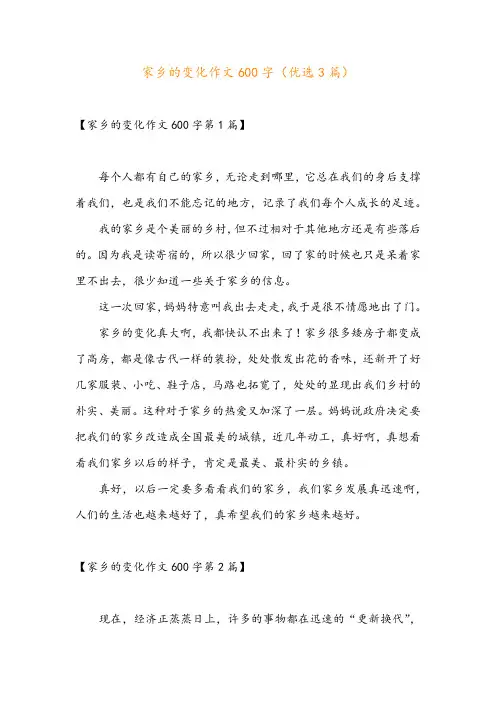 家乡的变化作文600字（优选3篇）

【家乡的变化作文600字第1篇】

每个人都有自己的家乡，无论走到哪里，它总在我们的身后支撑着我们，也是我们不能忘记的地方，记录了我们每个人成长的足迹。

我的家乡是个美丽的乡村，但不过相对于其他地方还是有些落后的。因为我是读寄宿的，所以很少回家，回了家的时候也只是呆着家里不出去，很少知道一些关于家乡的信息。

这一次回家，妈妈特意叫我出去走走，我于是很不情愿地出了门。

家乡的变化真大啊，我都快认不出来了！家乡很多矮房子都变成了高房，都是像古代一样的装扮，处处散发出花的香味，还新开了好几家服装、小吃、鞋子店，马路也拓宽了，处处的显现出我们乡村的朴实、美丽。这种对于家乡的热爱又加深了一层。妈妈说政府决定要把我们的家乡改造成全国最美的城镇，近几年动工，真好啊，真想看看我们家乡以后的样子，肯定是最美、最朴实的乡镇。

真好，以后一定要多看看我们的家乡，我们家乡发展真迅速啊，人们的生活也越来越好了，真希望我们的家乡越来越好。

【家乡的变化作文600字第2篇】

现在，经济正蒸蒸日上，许多的事物都在迅速的“更新换代”，